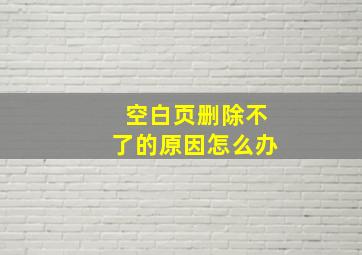 空白页删除不了的原因怎么办